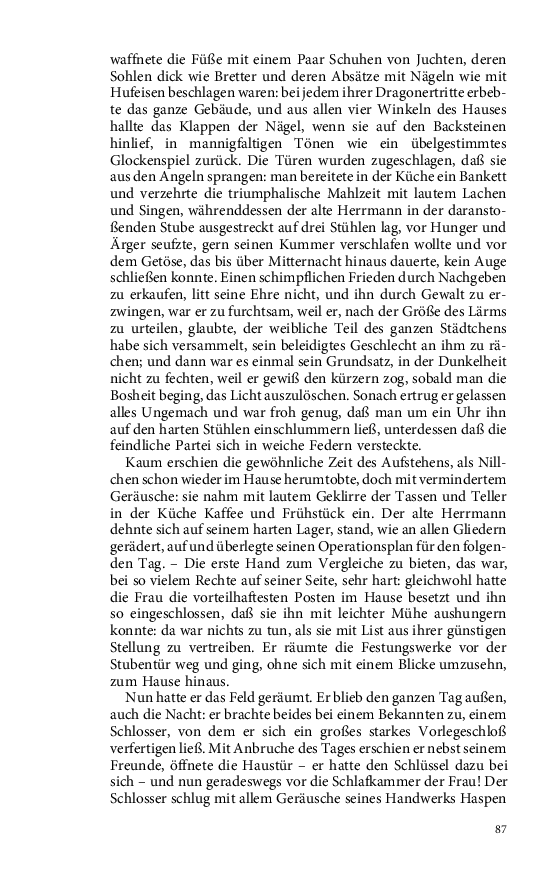 waffnete die Füße mit einem Paar Schuhen von Juchten, deren Sohlen dick wie Bretter und deren Absätze mit Nägeln wie mit Hufeisen beschlagen waren: bei jedem ihrer Dragonertritte erbebte das ganze Gebäude, und aus allen vier Winkeln des Hauses hallte das Klappen der Nägel, wenn sie auf den Backsteinen hinlief, in mannigfaltigen Tönen wie ein übelgestimmtes Glockenspiel zurück. Die Türen wurden zugeschlagen, daß sie aus den Angeln sprangen: man bereitete in der Küche ein Bankett und verzehrte die triumphalische Mahlzeit mit lautem Lachen und Singen, währenddessen der alte Herrmann in der daranstoßenden Stube ausgestreckt auf drei Stühlen lag, vor Hunger und Ärger seufzte, gern seinen Kummer verschlafen wollte und vor dem Getöse, das bis über Mitternacht hinaus dauerte, kein Auge schließen konnte. Einen schimpflichen Frieden durch Nachgeben zu erkaufen, litt seine Ehre nicht, und ihn durch Gewalt zu erzwingen, war er zu furchtsam, weil er, nach der Größe des Lärms zu urteilen, glaubte, der weibliche Teil des ganzen Städtchens habe sich versammelt, sein beleidigtes Geschlecht an ihm zu rächen; und dann war es einmal sein Grundsatz, in der Dunkelheit nicht zu fechten, weil er gewiß den kürzern zog, sobald man die Bosheit beging, das Licht auszulöschen. Sonach ertrug er gelassen alles Ungemach und war froh genug, daß man um ein Uhr ihn auf den harten Stühlen einschlummern ließ, unterdessen daß die feindliche Partei sich in weiche Federn versteckte.

Kaum erschien die gewöhnliche Zeit des Aufstehens, als Nillchen schon wieder im Hause herumtobte, doch mit vermindertem Geräusche: sie nahm mit lautem Geklirre der Tassen und Teller in der Küche Kaffee und Frühstück ein. Der alte Herrmann dehnte sich auf seinem harten Lager, stand, wie an allen Gliedern gerädert, auf und überlegte seinen Operationsplan für den folgenden Tag. – Die erste Hand zum Vergleiche zu bieten, das war, bei so vielem Rechte auf seiner Seite, sehr hart: gleichwohl hatte die Frau die vorteilhaftesten Posten im Hause besetzt und ihn so eingeschlossen, daß sie ihn mit leichter Mühe aushungern konnte: da war nichts zu tun, als sie mit List aus ihrer günstigen Stellung zu vertreiben. Er räumte die Festungswerke vor der Stubentür weg und ging, ohne sich mit einem Blicke umzusehn, zum Hause hinaus.

Nun hatte er das Feld geräumt. Er blieb den ganzen Tag außen, auch die Nacht: er brachte beides bei einem Bekannten zu, einem Schlosser, von dem er sich ein großes starkes Vorlegeschloß verfertigen ließ. Mit Anbruche des Tages erschien er nebst seinem Freunde, öffnete die Haustür – er hatte den Schlüssel dazu bei sich – und nun geradeswegs vor die Schlafkammer der Frau! Der Schlosser schlug mit allem Geräusche seines Handwerks Haspen

87